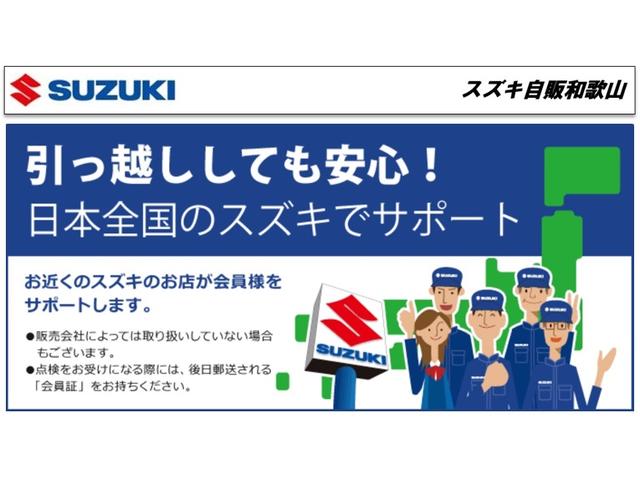 SUZUKI

スズキ自販和歌山

引っ越ししても安心！
日本全国のスズキでサポート

お近くのスズキのお店が会員様をサポートします。

●販売会社によっては取り扱いしていない場合もございます。
●点検をお受けになる際には、後日郵送される「会員証」をお持ちください。

SUZUKI